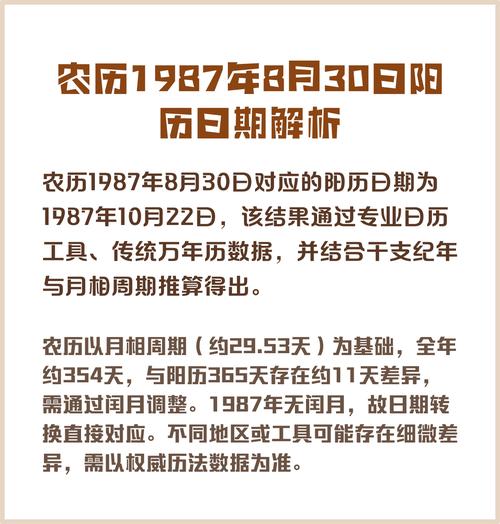 农历1987年8月30日阳历日期解析

农历1987年8月30日对应的阳历日期为1987年10月22日，该结果通过专业日历工具、传统万年历数据，并结合干支纪年与月相周期推算得出。

农历以月相周期（约29.53天）为基础，全年约354天，与阳历365天存在约11天差异，需通过闰月调整。1987年无闰月，故日期转换直接对应。不同地区或工具可能存在细微差异，需以权威历法数据为准。